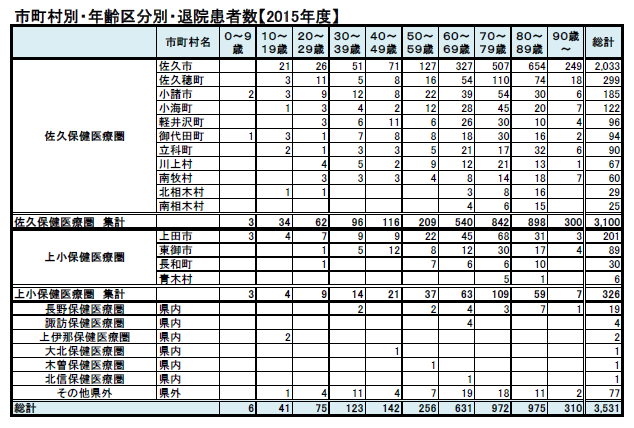 市町村別・年齢区分別・退院患者数【2015年度】

| | 市町村名 | 0～9歳 | 10～19歳 | 20～29歳 | 30～39歳 | 40～49歳 | 50～59歳 | 60～69歳 | 70～79歳 | 80～89歳 | 90歳～ | 総計 |
|---|---|---|---|---|---|---|---|---|---|---|---|---|
| 佐久保健医療圏 | 佐久市 | | 21 | 26 | 51 | 71 | 127 | 327 | 507 | 654 | 249 | 2,033 |
| | 佐久穂町 | | 3 | 11 | 5 | 8 | 16 | 54 | 110 | 74 | 18 | 299 |
| | 小諸市 | 2 | 3 | 9 | 12 | 8 | 22 | 39 | 54 | 30 | 6 | 185 |
| | 小海町 | | 1 | 3 | 4 | 2 | 12 | 28 | 45 | 20 | 7 | 122 |
| | 軽井沢町 | | | 3 | 6 | 11 | 6 | 26 | 30 | 10 | 4 | 96 |
| | 御代田町 | 1 | 3 | 1 | 7 | 8 | 8 | 18 | 30 | 16 | 2 | 94 |
| | 立科町 | | 2 | 1 | 3 | 3 | 5 | 21 | 17 | 32 | 6 | 90 |
| | 川上村 | | | 4 | 5 | 2 | 9 | 12 | 21 | 13 | 1 | 67 |
| | 南牧村 | | | 3 | 3 | 3 | 4 | 8 | 14 | 18 | 7 | 60 |
| | 北相木村 | | 1 | 1 | | | | 3 | 8 | 16 | | 29 |
| | 南相木村 | | | | | | | 4 | 6 | 15 | | 25 |
| 佐久保健医療圏 集計 | | 3 | 34 | 62 | 96 | 116 | 209 | 540 | 842 | 898 | 300 | 3,100 |
| 上小保健医療圏 | 上田市 | 3 | 4 | 7 | 9 | 9 | 22 | 45 | 68 | 31 | 3 | 201 |
| | 東御市 | | | 1 | 5 | 12 | 8 | 12 | 30 | 17 | 4 | 89 |
| | 長和町 | | | 1 | | | 7 | 6 | 6 | 10 | | 30 |
| | 青木村 | | | | | | | | 5 | 1 | | 6 |
| 上小保健医療圏 集計 | | 3 | 4 | 9 | 14 | 21 | 37 | 63 | 109 | 59 | 7 | 326 |
| 長野保健医療圏 | 県内 | | | | 2 | | 2 | 4 | 3 | 7 | 1 | 19 |
| 諏訪保健医療圏 | 県内 | | | | | | | 4 | | | | 4 |
| 上伊那保健医療圏 | 県内 | | 2 | | | | | | | | | 2 |
| 大北保健医療圏 | 県内 | | | | | 1 | | | | | | 1 |
| 木曽保健医療圏 | 県内 | | | | | | 1 | | | | | 1 |
| 北信保健医療圏 | 県内 | | | | | | | 1 | | | | 1 |
| その他県外 | 県外 | | 1 | 4 | 11 | 4 | 7 | 19 | 18 | 11 | 2 | 77 |
| 総計 | | 6 | 41 | 75 | 123 | 142 | 256 | 631 | 972 | 975 | 310 | 3,531 |